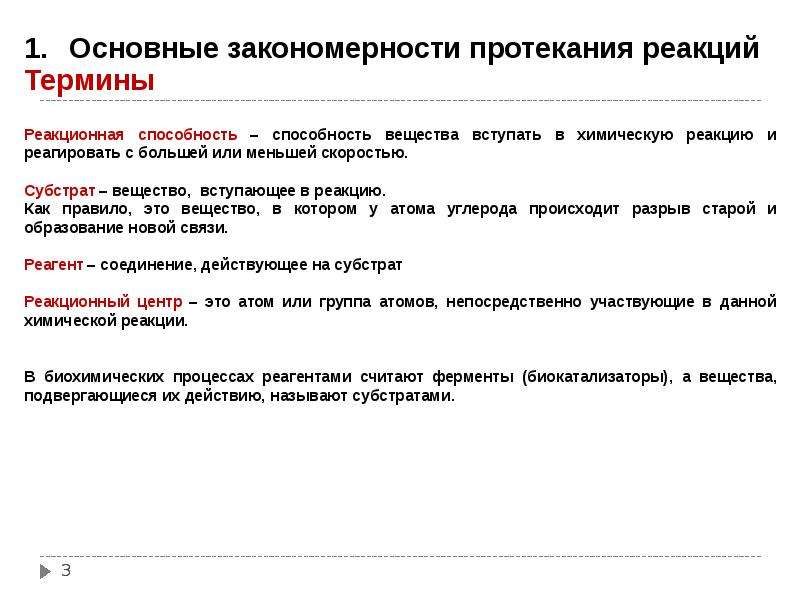 1. Основные закономерности протекания реакций
Термины

Реакционная способность – способность вещества вступать в химическую реакцию и реагировать с большей или меньшей скоростью.

Субстрат – вещество, вступающее в реакцию.
Как правило, это вещество, в котором у атома углерода происходит разрыв старой и образование новой связи.

Реагент – соединение, действующее на субстрат

Реакционный центр – это атом или группа атомов, непосредственно участвующие в данной химической реакции.

В биохимических процессах реагентами считают ферменты (биокатализаторы), а вещества, подвергающиеся их действию, называют субстратами.

3